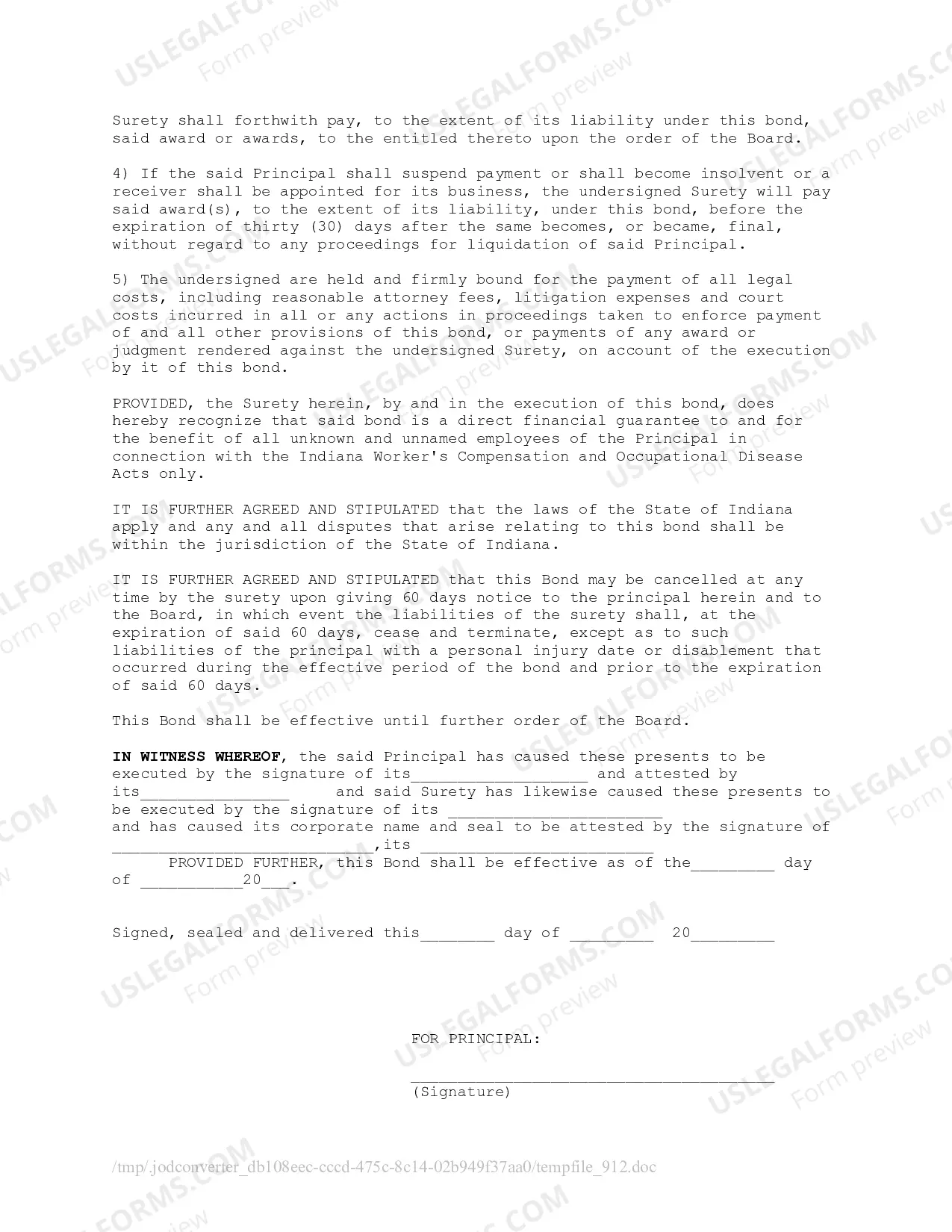 Surety shall forthwith pay, to the extent of its liability under this bond, said award or awards, to the entitled thereto upon the order of the Board.

4) If the said Principal shall suspend payment or shall become insolvent or a receiver shall be appointed for its business, the undersigned Surety will pay said award(s), to the extent of its liability, under this bond, before the expiration of thirty (30) days after the same becomes, or became, final, without regard to any proceedings for liquidation of said Principal.

5) The undersigned are held and firmly bound for the payment of all legal costs, including reasonable attorney fees, litigation expenses and court costs incurred in all or any actions in proceedings taken to enforce payment of and all other provisions of this bond, or payments of any award or judgment rendered against the undersigned Surety, on account of the execution by it of this bond.

PROVIDED, the Surety herein, by and in the execution of this bond, does hereby recognize that said bond is a direct financial guarantee to and for the benefit of all unknown and unnamed employees of the Principal in connection with the Indiana Worker's Compensation and Occupational Disease Acts only.

IT IS FURTHER AGREED AND STIPULATED that the laws of the State of Indiana apply and any and all disputes that arise relating to this bond shall be within the jurisdiction of the State of Indiana.

IT IS FURTHER AGREED AND STIPULATED that this Bond may be cancelled at any time by the surety upon giving 60 days notice to the principal herein and to the Board, in which event the liabilities of the surety shall, at the expiration of said 60 days, cease and terminate, except as to such liabilities of the principal with a personal injury date or disablement that occurred during the effective period of the bond and prior to the expiration of said 60 days.

This Bond shall be effective until further order of the Board.

IN WITNESS WHEREOF, the said Principal has caused these presents to be executed by the signature of its____ and attested by its____ and said Surety has likewise caused these presents to be executed by the signature of its ____ and has caused its corporate name and seal to be attested by the signature of ____,its ____

PROVIDED FURTHER, this Bond shall be effective as of the____ day of ____20____.

Signed, sealed and delivered this____ day of ____ 20____

FOR PRINCIPAL:

____
(Signature)

/tmp/.jodconverter_db108eec-cccd-475c-8c14-02b949f37aa0/tempfile_912.doc

USLEGALFORMS.COM Form preview